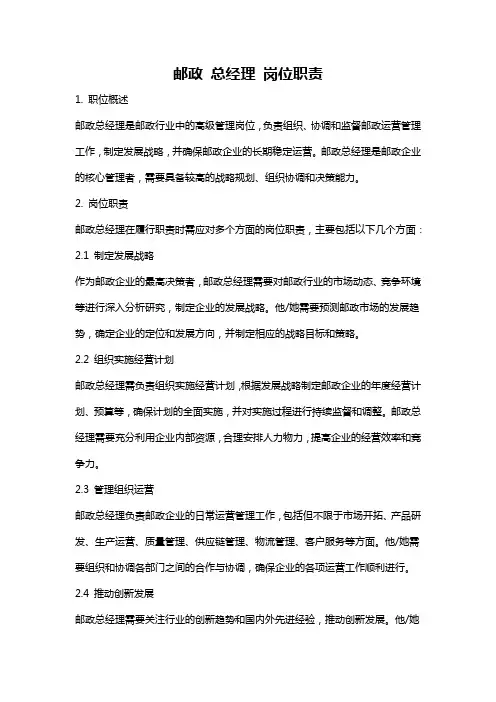 邮政 总经理 岗位职责

1. 职位概述

邮政总经理是邮政行业中的高级管理岗位，负责组织、协调和监督邮政运营管理工作，制定发展战略，并确保邮政企业的长期稳定运营。邮政总经理是邮政企业的核心管理者，需要具备较高的战略规划、组织协调和决策能力。

2. 岗位职责

邮政总经理在履行职责时需应对多个方面的岗位职责，主要包括以下几个方面：

2.1 制定发展战略

作为邮政企业的最高决策者，邮政总经理需要对邮政行业的市场动态、竞争环境等进行深入分析研究，制定企业的发展战略。他/她需要预测邮政市场的发展趋势，确定企业的定位和发展方向，并制定相应的战略目标和策略。

2.2 组织实施经营计划

邮政总经理需负责组织实施经营计划，根据发展战略制定邮政企业的年度经营计划、预算等，确保计划的全面实施，并对实施过程进行持续监督和调整。邮政总经理需要充分利用企业内部资源，合理安排人力物力，提高企业的经营效率和竞争力。

2.3 管理组织运营

邮政总经理负责邮政企业的日常运营管理工作，包括但不限于市场开拓、产品研发、生产运营、质量管理、供应链管理、物流管理、客户服务等方面。他/她需要组织和协调各部门之间的合作与协调，确保企业的各项运营工作顺利进行。

2.4 推动创新发展

邮政总经理需要关注行业的创新趋势和国内外先进经验，推动创新发展。他/她